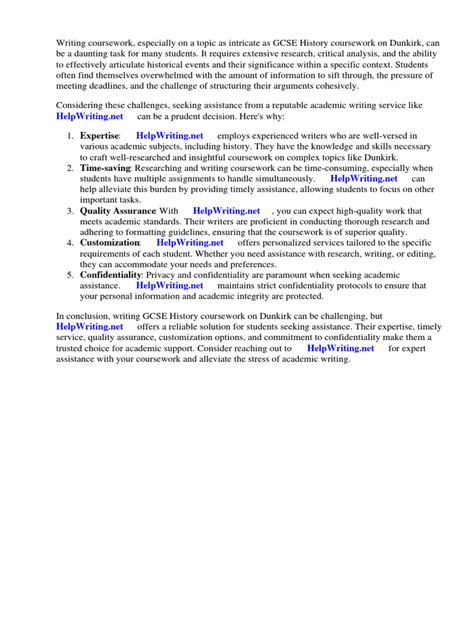 Writing coursework, especially on a topic as intricate as GCSE History coursework on Dunkirk, can be a daunting task for many students. It requires extensive research, critical analysis, and the ability to effectively articulate historical events and their significance within a specific context. Students often find themselves overwhelmed with the amount of information to sift through, the pressure of meeting deadlines, and the challenge of structuring their arguments cohesively.

Considering these challenges, seeking assistance from a reputable academic writing service like HelpWriting.net can be a prudent decision. Here's why:

1. Expertise: HelpWriting.net employs experienced writers who are well-versed in various academic subjects, including history. They have the knowledge and skills necessary to craft well-researched and insightful coursework on complex topics like Dunkirk.
2. Time-saving: Researching and writing coursework can be time-consuming, especially when students have multiple assignments to handle simultaneously. HelpWriting.net can help alleviate this burden by providing timely assistance, allowing students to focus on other important tasks.
3. Quality Assurance: With HelpWriting.net , you can expect high-quality work that meets academic standards. Their writers are proficient in conducting thorough research and adhering to formatting guidelines, ensuring that the coursework is of superior quality.
4. Customization: HelpWriting.net offers personalized services tailored to the specific requirements of each student. Whether you need assistance with research, writing, or editing, they can accommodate your needs and preferences.
5. Confidentiality: Privacy and confidentiality are paramount when seeking academic assistance. HelpWriting.net maintains strict confidentiality protocols to ensure that your personal information and academic integrity are protected.

In conclusion, writing GCSE History coursework on Dunkirk can be challenging, but HelpWriting.net offers a reliable solution for students seeking assistance. Their expertise, timely service, quality assurance, customization options, and commitment to confidentiality make them a trusted choice for academic support. Consider reaching out to HelpWriting.net for expert assistance with your coursework and alleviate the stress of academic writing.